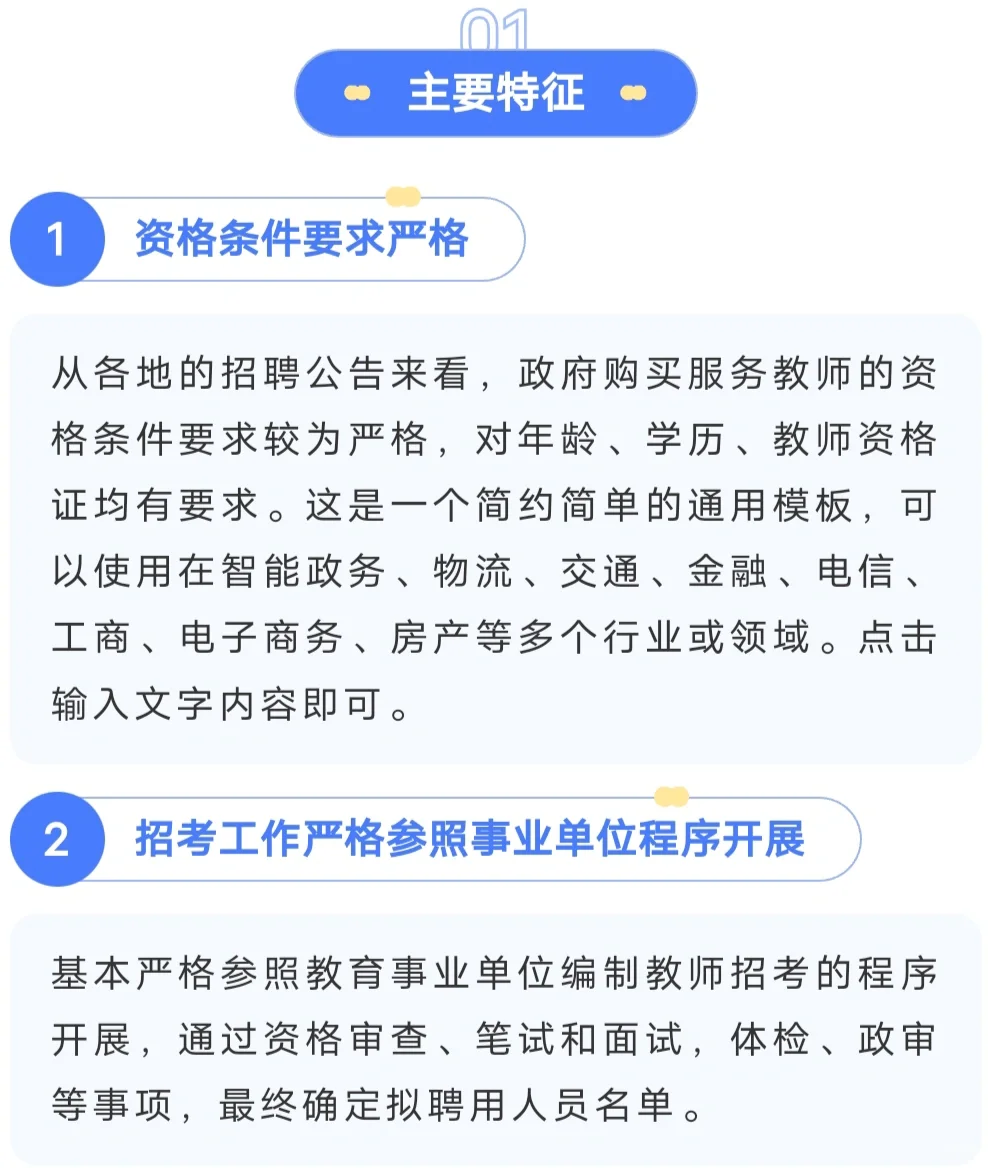 01

主要特征

1
资格条件要求严格

从各地的招聘公告来看，政府购买服务教师的资格条件要求较为严格，对年龄、学历、教师资格证均有要求。这是一个简约简单的通用模板，可以使用在智能政务、物流、交通、金融、电信、工商、电子商务、房产等多个行业或领域。点击输入文字内容即可。

2
招考工作严格参照事业单位程序开展

基本严格参照教育事业单位编制教师招考的程序开展，通过资格审查、笔试和面试，体检、政审等事项，最终确定拟聘用人员名单。